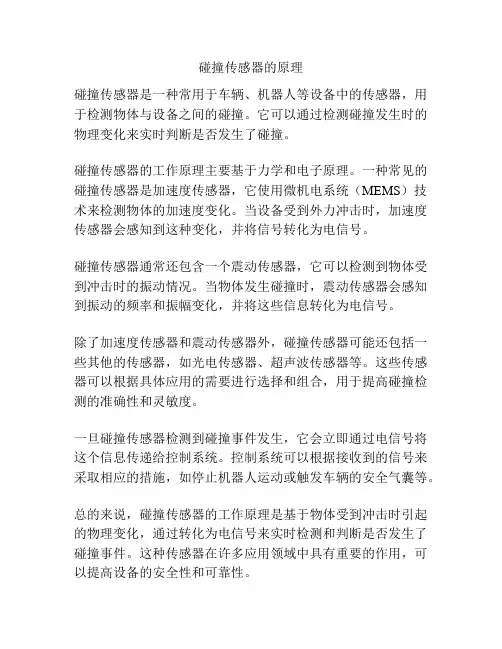 碰撞传感器的原理

碰撞传感器是一种常用于车辆、机器人等设备中的传感器，用于检测物体与设备之间的碰撞。它可以通过检测碰撞发生时的物理变化来实时判断是否发生了碰撞。

碰撞传感器的工作原理主要基于力学和电子原理。一种常见的碰撞传感器是加速度传感器，它使用微机电系统（MEMS）技术来检测物体的加速度变化。当设备受到外力冲击时，加速度传感器会感知到这种变化，并将信号转化为电信号。

碰撞传感器通常还包含一个震动传感器，它可以检测到物体受到冲击时的振动情况。当物体发生碰撞时，震动传感器会感知到振动的频率和振幅变化，并将这些信息转化为电信号。

除了加速度传感器和震动传感器外，碰撞传感器可能还包括一些其他的传感器，如光电传感器、超声波传感器等。这些传感器可以根据具体应用的需要进行选择和组合，用于提高碰撞检测的准确性和灵敏度。

一旦碰撞传感器检测到碰撞事件发生，它会立即通过电信号将这个信息传递给控制系统。控制系统可以根据接收到的信号来采取相应的措施，如停止机器人运动或触发车辆的安全气囊等。

总的来说，碰撞传感器的工作原理是基于物体受到冲击时引起的物理变化，通过转化为电信号来实时检测和判断是否发生了碰撞事件。这种传感器在许多应用领域中具有重要的作用，可以提高设备的安全性和可靠性。